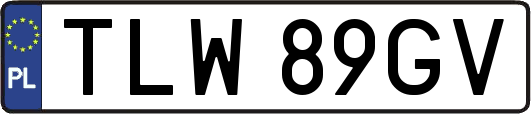 PL

TLW 89GV